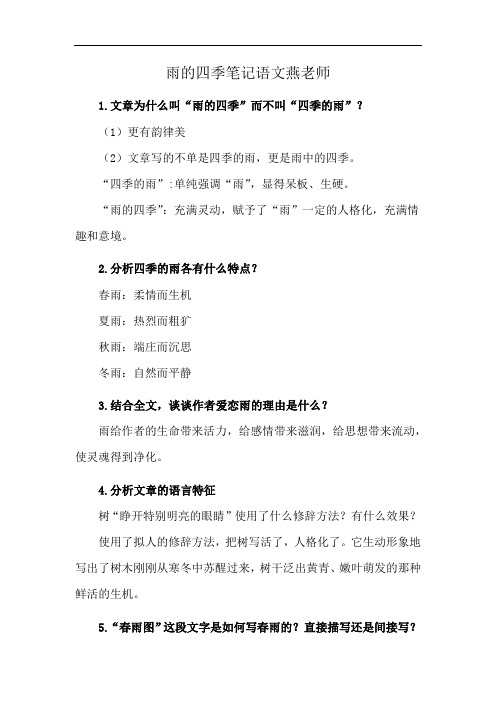 雨的四季笔记语文燕老师

1.文章为什么叫“雨的四季”而不叫“四季的雨”？

（1）更有韵律美

（2）文章写的不单是四季的雨，更是雨中的四季。

“四季的雨”:单纯强调“雨”，显得呆板、生硬。

“雨的四季”：充满灵动，赋予了“雨”一定的人格化，充满情趣和意境。

2.分析四季的雨各有什么特点？

春雨：柔情而生机

夏雨：热烈而粗犷

秋雨：端庄而沉思

冬雨：自然而平静

3.结合全文，谈谈作者爱恋雨的理由是什么？

雨给作者的生命带来活力，给感情带来滋润，给思想带来流动，使灵魂得到净化。

4.分析文章的语言特征

树“睁开特别明亮的眼睛”使用了什么修辞方法？有什么效果？

使用了拟人的修辞方法，把树写活了，人格化了。它生动形象地写出了树木刚刚从寒冬中苏醒过来，树干泛出黄青、嫩叶萌发的那种鲜活的生机。

5.“春雨图”这段文字是如何写春雨的？直接描写还是间接写？